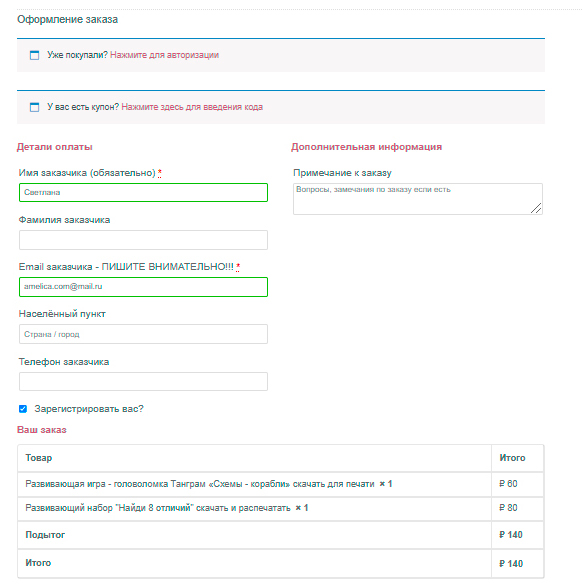 Оформление заказа

Уже покупали? Нажмите для авторизации

У вас есть купон? Нажмите здесь для введения кода

Детали оплаты

Имя заказчика (обязательно) *

Светлана

Фамилия заказчика

Email заказчика - ПИШИТЕ ВНИМАТЕЛЬНО!!! *

amelica.com@mail.ru

Населённый пункт

Страна / город

Телефон заказчика

Зарегистрировать вас?

Дополнительная информация

Примечание к заказу

Вопросы, замечания по заказу если есть

Ваш заказ

| Товар | Итого |
|---|---|
| Развивающая игра - головоломка Танграм «Схемы - корабли» скачать для печати × 1 | ₽ 60 |
| Развивающий набор "Найди 8 отличий" скачать и распечатать × 1 | ₽ 80 |
| Подытог | ₽ 140 |
| Итого | ₽ 140 |